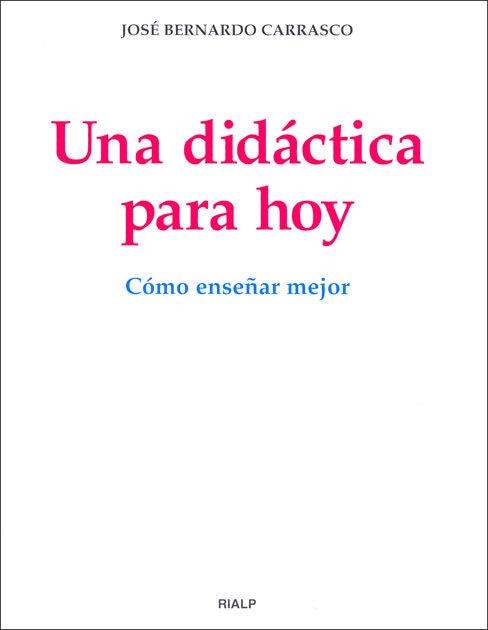 JOSÉ BERNARDO CARRASCO

Una didáctica para hoy

Cómo enseñar mejor

RIALP